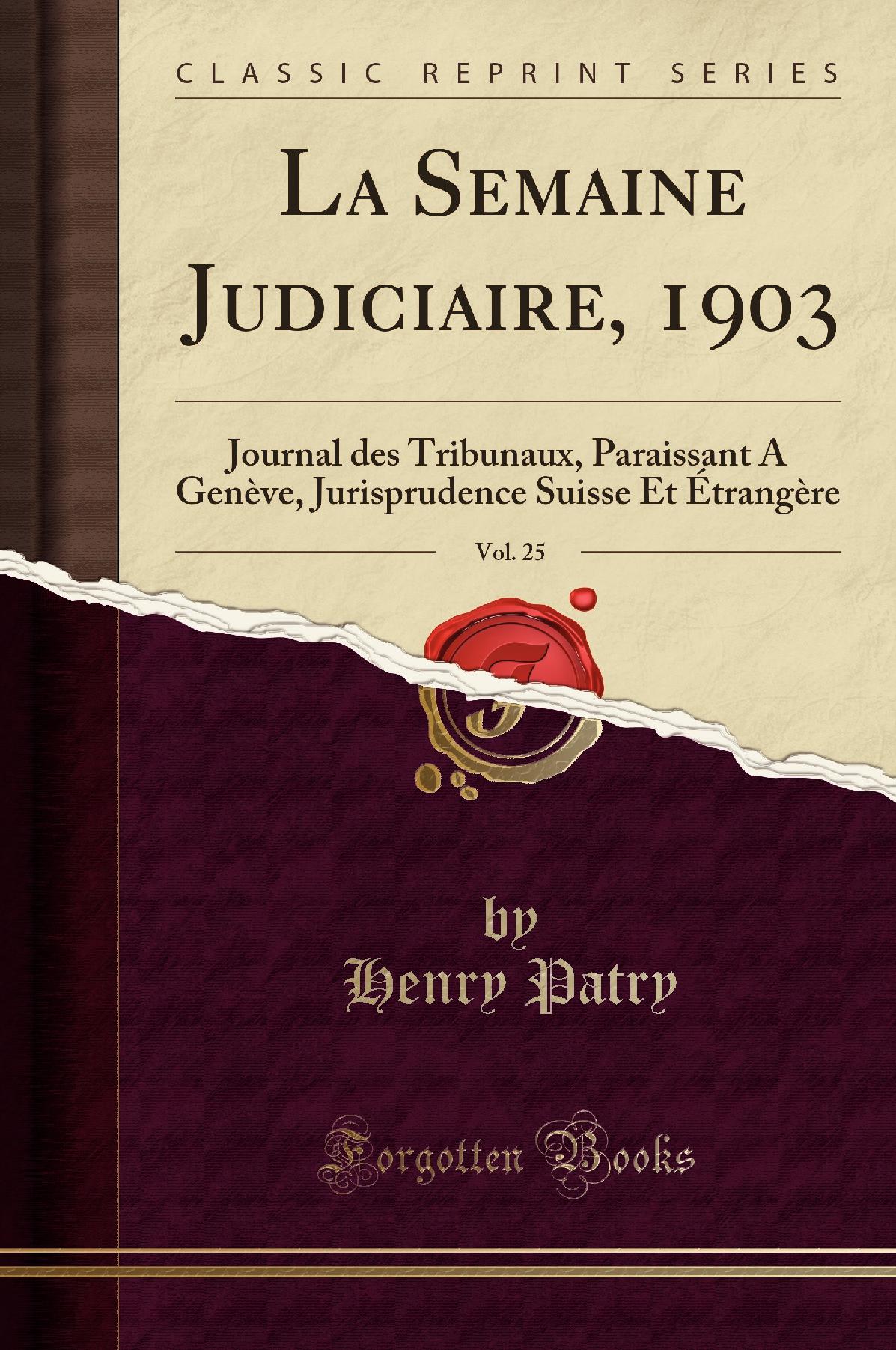 CLASSIC REPRINT SERIES

La Semaine Judiciaire, 1903

Journal des Tribunaux, Paraissant A Genève, Jurisprudence Suisse Et Étrangère

Vol. 25

by
Henry Patry

Forgotten Books